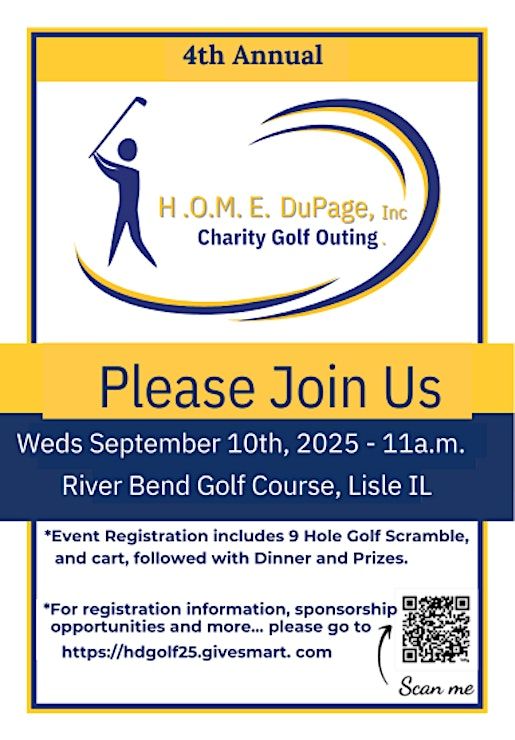 4th Annual

H .O.M. E. DuPage, Inc
Charity Golf Outing

Please Join Us

Weds September 10th, 2025 - 11a.m.

River Bend Golf Course, Lisle IL

*Event Registration includes 9 Hole Golf Scramble, and cart, followed with Dinner and Prizes.

*For registration information, sponsorship opportunities and more... please go to
https://hdgolf25.givesmart. com

Scan me